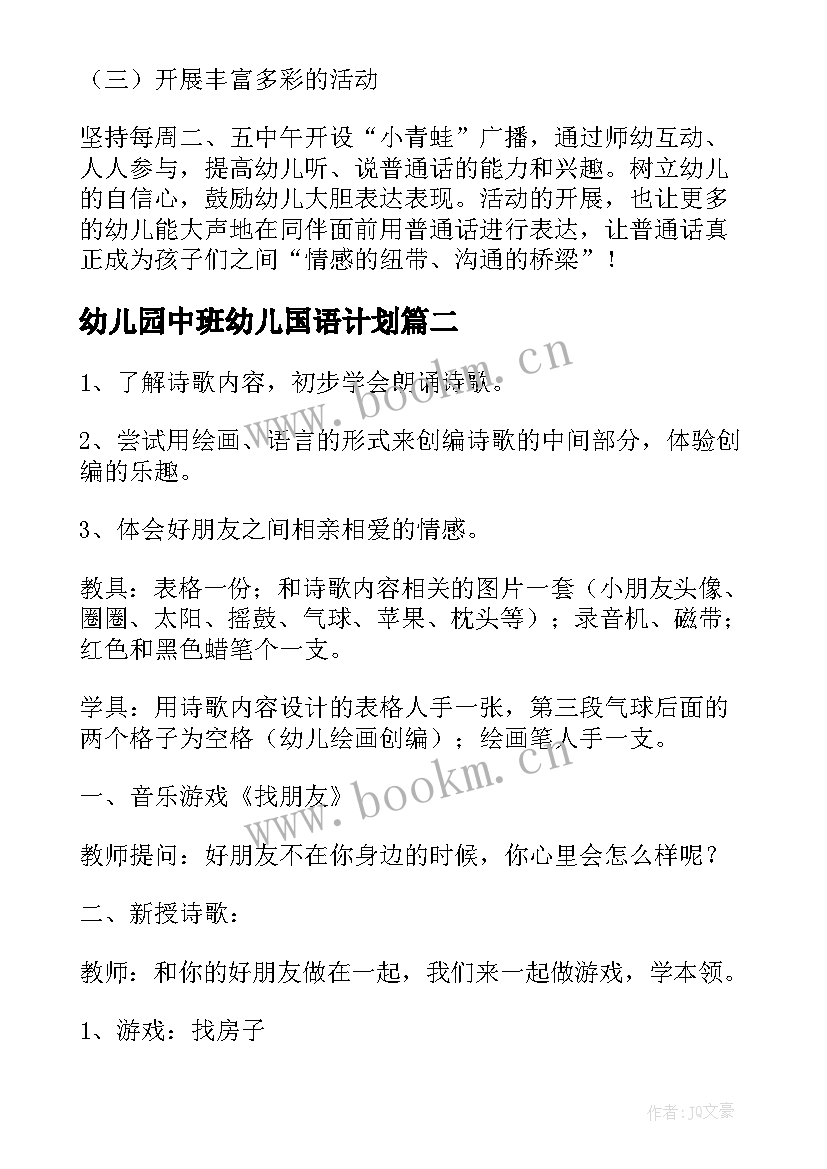 （三）开展丰富多彩的活动

坚持每周二、五中午开设“小青蛙”广播，通过师幼互动、人人参与，提高幼儿听、说普通话的能力和兴趣。树立幼儿的自信心，鼓励幼儿大胆表达表现。活动的开展，也让更多的幼儿能大声地在同伴面前用普通话进行表达，让普通话真正成为孩子们之间“情感的纽带、沟通的桥梁”！

幼儿园中班幼儿国语计划篇二

1、了解诗歌内容，初步学会朗诵诗歌。

2、尝试用绘画、语言的形式来创编诗歌的中间部分，体验创编的乐趣。

3、体会好朋友之间相亲相爱的情感。

教具：表格一份；和诗歌内容相关的图片一套（小朋友头像、圈圈、太阳、摇鼓、气球、苹果、枕头等）；录音机、磁带；红色和黑色蜡笔个一支。

学具：用诗歌内容设计的表格人手一张，第三段气球后面的两个格子为空格（幼儿绘画创编）；绘画笔人手一支。

一、音乐游戏《找朋友》

教师提问：好朋友不在你身边的时候，你心里会怎么样呢？

二、新授诗歌：

教师：和你的好朋友做在一起，我们来一起做游戏，学本领。

1、游戏：找房子

www.bookm.cn

www.bookm.cn

作者：JQ文豪